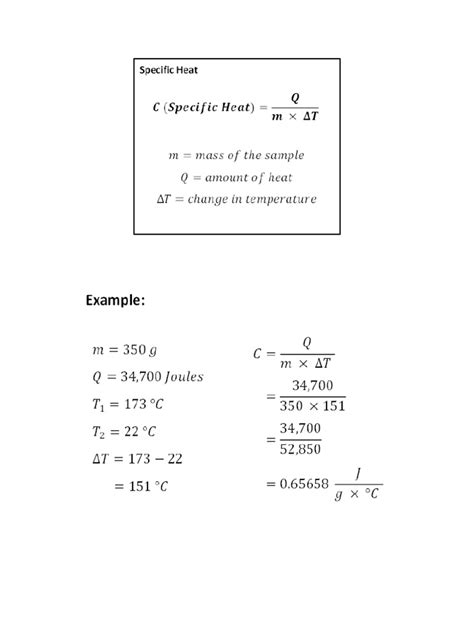 Specific Heat

$C\ (Specific\ Heat) = \frac{Q}{m \times \Delta T}$

$m = mass\ of\ the\ sample$

$Q = amount\ of\ heat$

$\Delta T = change\ in\ temperature$

Example:

$m = 350\ g$

$Q = 34{,}700\ Joules$

$T_1 = 173\ °C$

$T_2 = 22\ °C$

$\Delta T = 173 - 22$

$= 151\ °C$

$C = \frac{Q}{m \times \Delta T}$

$= \frac{34{,}700}{350 \times 151}$

$= \frac{34{,}700}{52{,}850}$

$= 0.65658\ \frac{J}{g \times °C}$